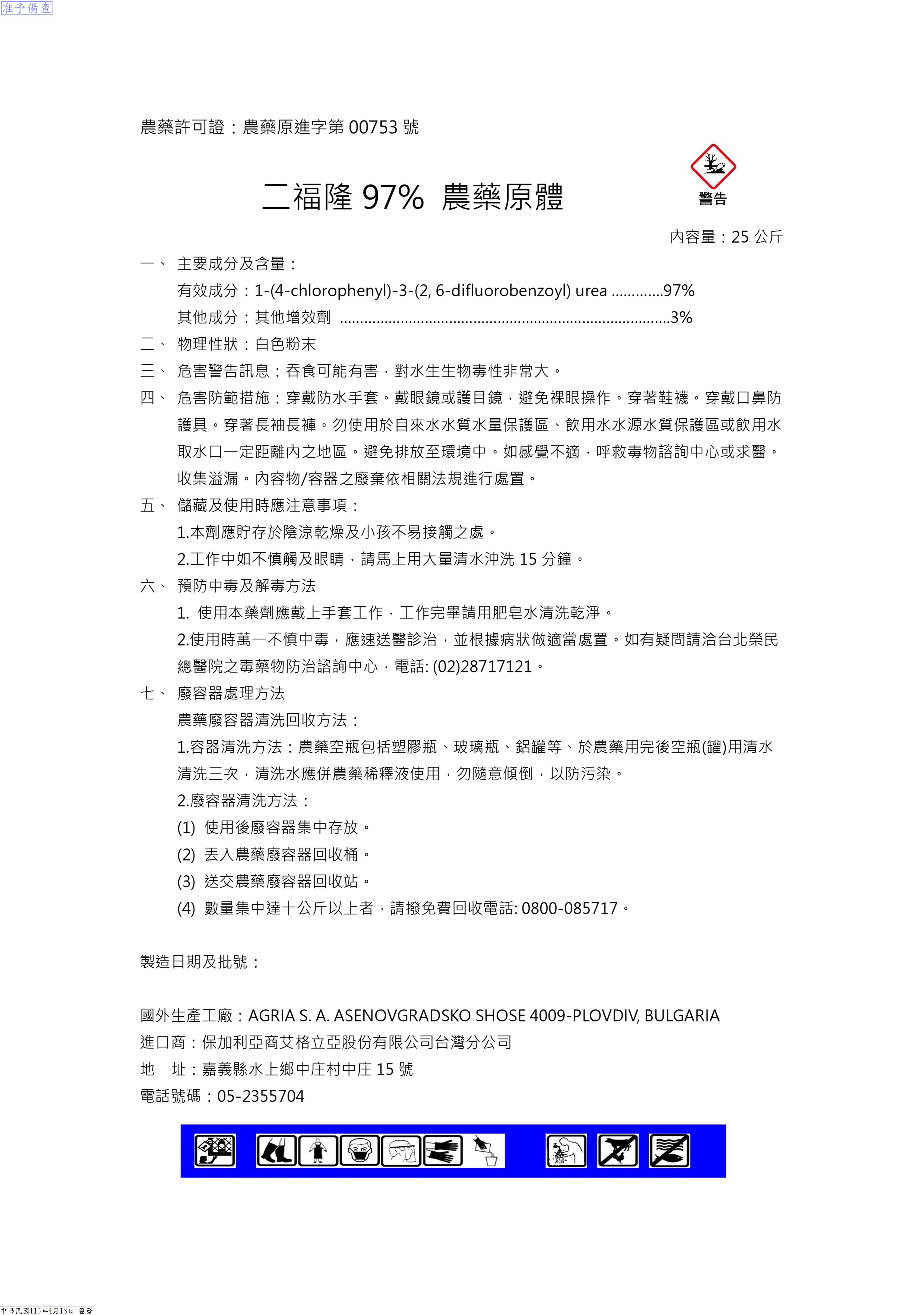 准予備查

農藥許可證：農藥原進字第00753號

二福隆97% 農藥原體

警告

內容量：25公斤

一、 主要成分及含量：

有效成分：1-(4-chlorophenyl)-3-(2, 6-difluorobenzoyl) urea 97%

其他成分：其他增效劑 3%

二、 物理性狀：白色粉末

三、 危害警告訊息：吞食可能有害，對水生生物毒性非常大。

四、 危害防範措施：穿戴防水手套。戴眼鏡或護目鏡，避免裸眼操作。穿著鞋襪。穿戴口鼻防護具。穿著長袖長褲。勿使用於自來水水質水量保護區、飲用水水源水質保護區或飲用水取水口一定距離內之地區。避免排放至環境中。如感覺不適，呼救毒物諮詢中心或求醫。收集溢漏。內容物/容器之廢棄依相關法規進行處置。

五、 儲藏及使用時應注意事項：

1.本劑應貯存於陰涼乾燥及小孩不易接觸之處。

2.工作中如不慎觸及眼睛，請馬上用大量清水沖洗15分鐘。

六、 預防中毒及解毒方法

1. 使用本藥劑應戴上手套工作，工作完畢請用肥皂水清洗乾淨。

2.使用時萬一不慎中毒，應速送醫診治，並根據病狀做適當處置。如有疑問請洽台北榮民總醫院之毒藥物防治諮詢中心，電話: (02)28717121。

七、 廢容器處理方法

農藥廢容器清洗回收方法：

1.容器清洗方法：農藥空瓶包括塑膠瓶、玻璃瓶、鋁罐等、於農藥用完後空瓶(罐)用清水清洗三次，清洗水應併農藥稀釋液使用，勿隨意傾倒，以防污染。

2.廢容器清洗方法：

(1) 使用後廢容器集中存放。

(2) 丟入農藥廢容器回收桶。

(3) 送交農藥廢容器回收站。

(4) 數量集中達十公斤以上者，請撥免費回收電話: 0800-085717。

製造日期及批號：

國外生產工廠：AGRIA S. A. ASENOVGRADSKO SHOSE 4009-PLOVDIV, BULGARIA
進口商：保加利亞商艾格立亞股份有限公司台灣分公司
地 址：嘉義縣水上鄉中庄村中庄15號
電話號碼：05-2355704

中華民國115年4月13日 簽發